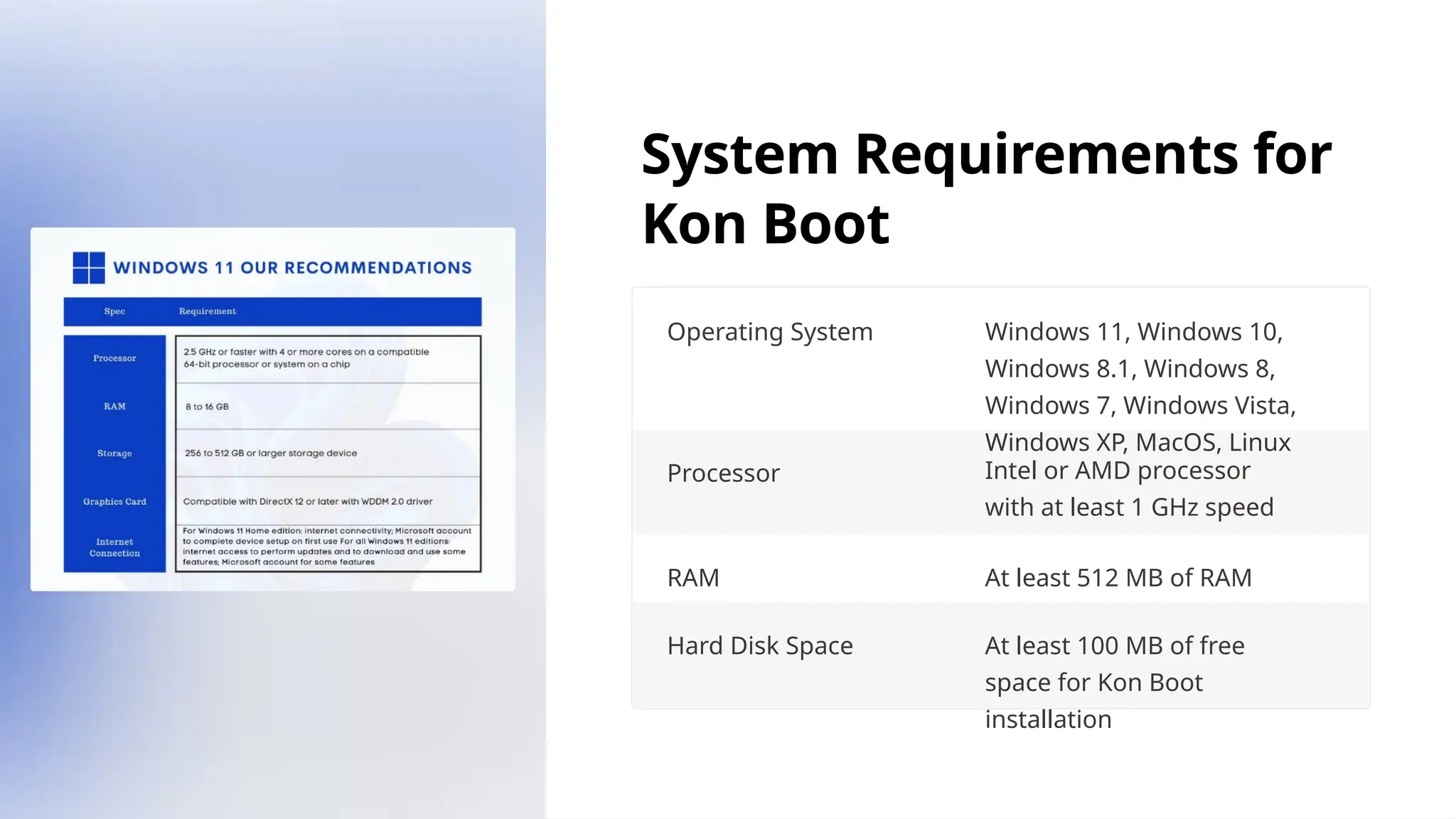 WINDOWS 11 OUR RECOMMENDATIONS

| Spec | Requirement |
|---|---|
| Processor | 2.5 GHz or faster with 4 or more cores on a compatible 64-bit processor or system on a chip |
| RAM | 8 to 16 GB |
| Storage | 256 to 512 GB or larger storage device |
| Graphics Card | Compatible with DirectX 12 or later with WDDM 2.0 driver |
| Internet Connection | For Windows 11 Home edition: internet connectivity; Microsoft account to complete device setup on first use For all Windows 11 editions: internet access to perform updates and to download and use some features; Microsoft account for some features |

System Requirements for Kon Boot

| | |
|---|---|
| Operating System | Windows 11, Windows 10, Windows 8.1, Windows 8, Windows 7, Windows Vista, Windows XP, MacOS, Linux |
| Processor | Intel or AMD processor with at least 1 GHz speed |
| RAM | At least 512 MB of RAM |
| Hard Disk Space | At least 100 MB of free space for Kon Boot installation |